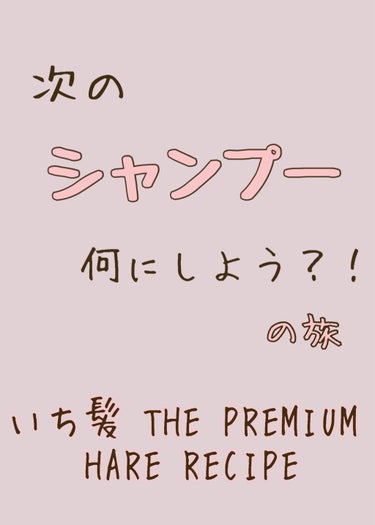 次の

シャンプー

何にしよう？！

の旅

いち髪 THE PREMIUM HARE RECIPE